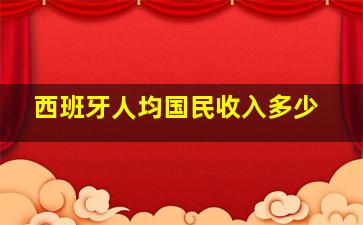 西班牙人均国民收入多少